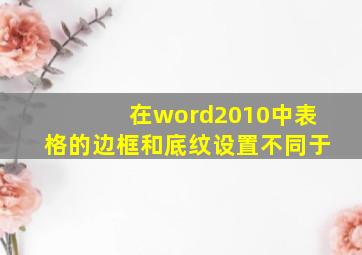 在word2010中表格的边框和底纹设置不同于